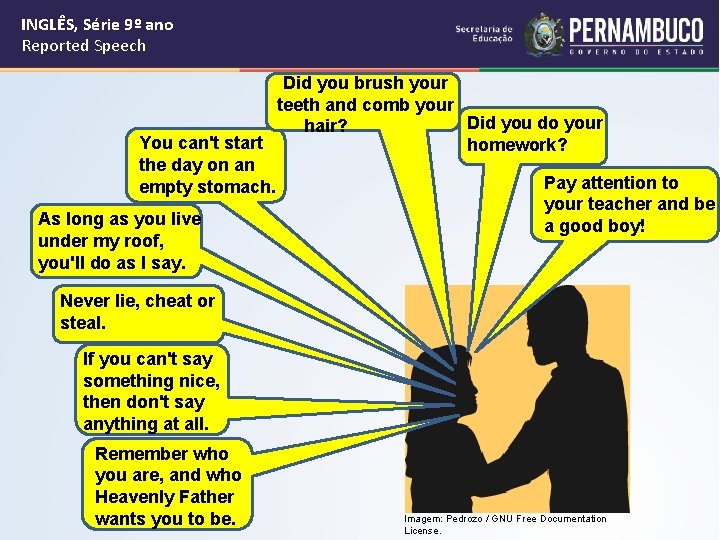 INGLÊS, Série 9º ano
Reported Speech

Secretaria de Educação
PERNAMBUCO
GOVERNO DO ESTADO

Did you brush your teeth and comb your hair?

Did you do your homework?

You can't start the day on an empty stomach.

Pay attention to your teacher and be a good boy!

As long as you live under my roof, you'll do as I say.

Never lie, cheat or steal.

If you can't say something nice, then don't say anything at all.

Remember who you are, and who Heavenly Father wants you to be.

Imagem: Pedrozo / GNU Free Documentation License.